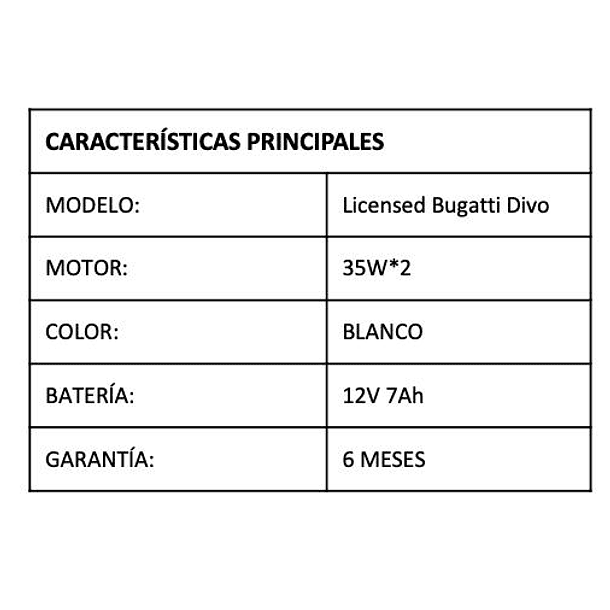 | CARACTERÍSTICAS PRINCIPALES | |
|---|---|
| MODELO: | Licensed Bugatti Divo |
| MOTOR: | 35W*2 |
| COLOR: | BLANCO |
| BATERÍA: | 12V 7Ah |
| GARANTÍA: | 6 MESES |